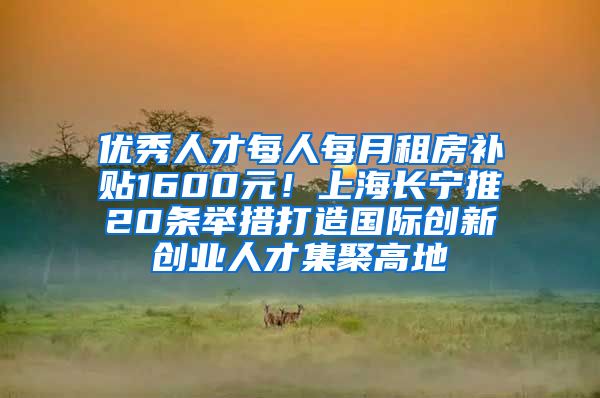 优秀人才每人每月租房补贴1600元！上海长宁推20条举措打造国际创新创业人才集聚高地